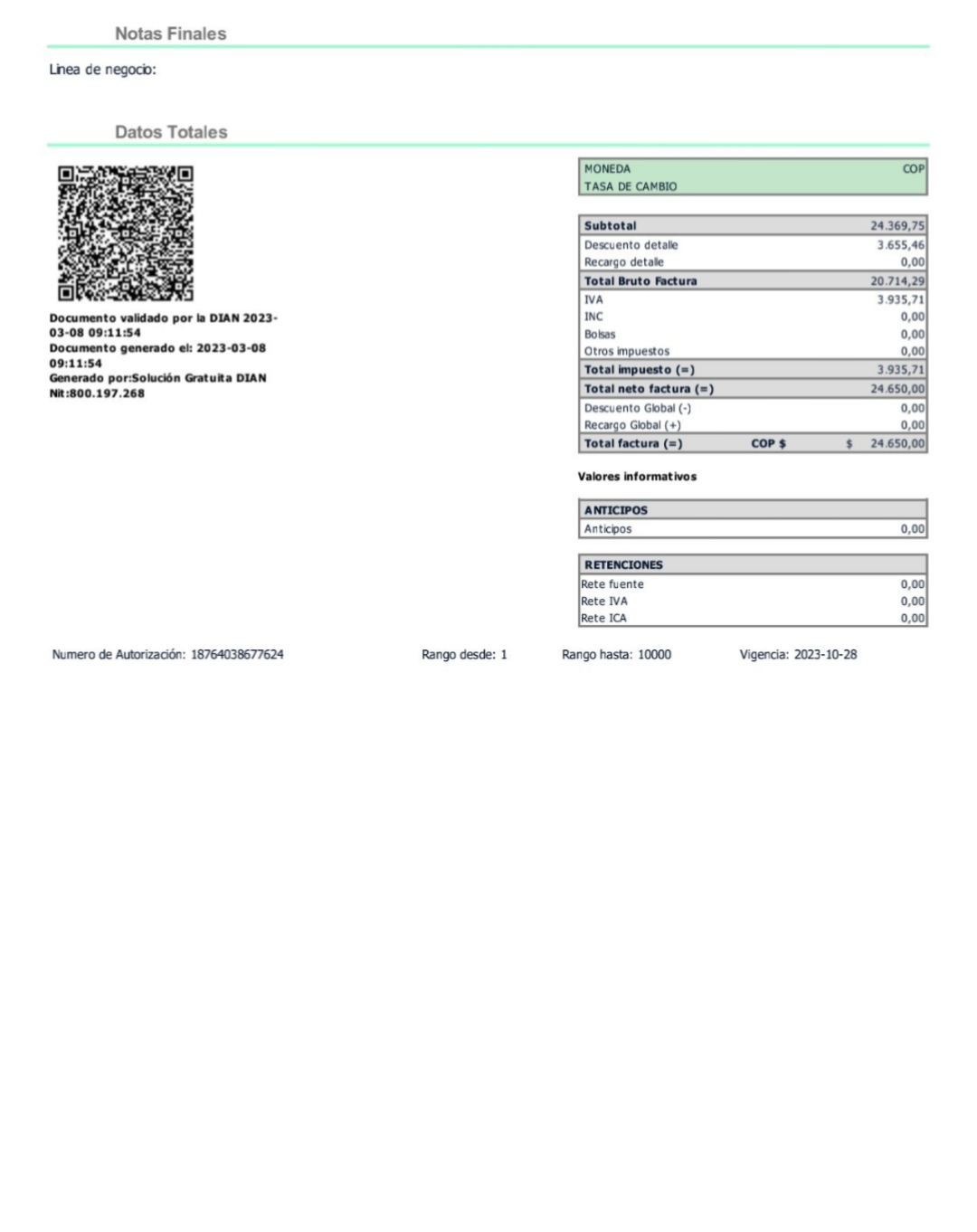 Notas Finales

Linea de negocio:

Datos Totales

Documento validado por la DIAN 2023-03-08 09:11:54
Documento generado el: 2023-03-08 09:11:54
Generado por:Solución Gratuita DIAN Nit:800.197.268

| MONEDA | COP |
|---|---|
| TASA DE CAMBIO | |

| Subtotal | | 24.369,75 |
|---|---|---|
| Descuento detalle | | 3.655,46 |
| Recargo detalle | | 0,00 |
| Total Bruto Factura | | 20.714,29 |
| IVA | | 3.935,71 |
| INC | | 0,00 |
| Bolsas | | 0,00 |
| Otros impuestos | | 0,00 |
| Total impuesto (=) | | 3.935,71 |
| Total neto factura (=) | | 24.650,00 |
| Descuento Global (-) | | 0,00 |
| Recargo Global (+) | | 0,00 |
| Total factura (=) | COP $ | $ 24.650,00 |

Valores informativos

| ANTICIPOS | |
|---|---|
| Anticipos | 0,00 |

| RETENCIONES | |
|---|---|
| Rete fuente | 0,00 |
| Rete IVA | 0,00 |
| Rete ICA | 0,00 |

Numero de Autorización: 18764038677624 Rango desde: 1 Rango hasta: 10000 Vigencia: 2023-10-28